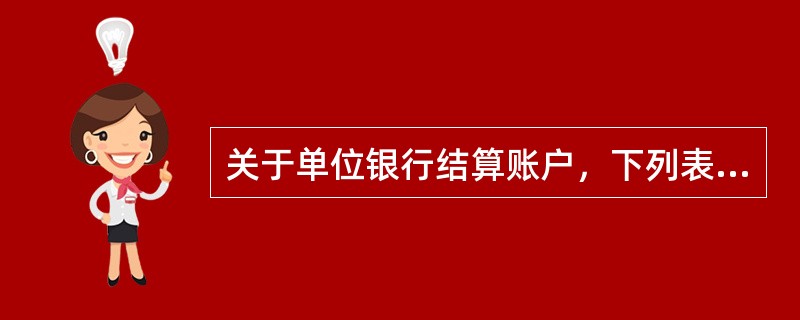 关于单位银行结算账户，下列表...